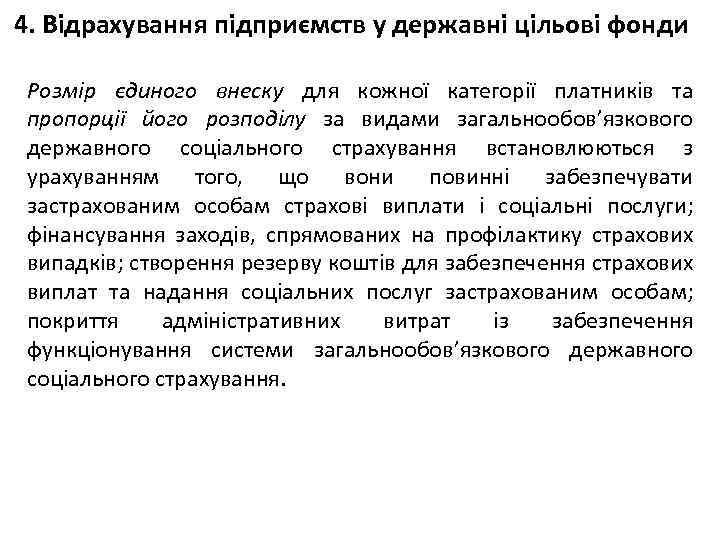 4. Відрахування підприємств у державні цільові фонди

Розмір єдиного внеску для кожної категорії платників та пропорції його розподілу за видами загальнообов'язкового державного соціального страхування встановлюються з урахуванням того, що вони повинні забезпечувати застрахованим особам страхові виплати і соціальні послуги; фінансування заходів, спрямованих на профілактику страхових випадків; створення резерву коштів для забезпечення страхових виплат та надання соціальних послуг застрахованим особам; покриття адміністративних витрат із забезпечення функціонування системи загальнообов'язкового державного соціального страхування.